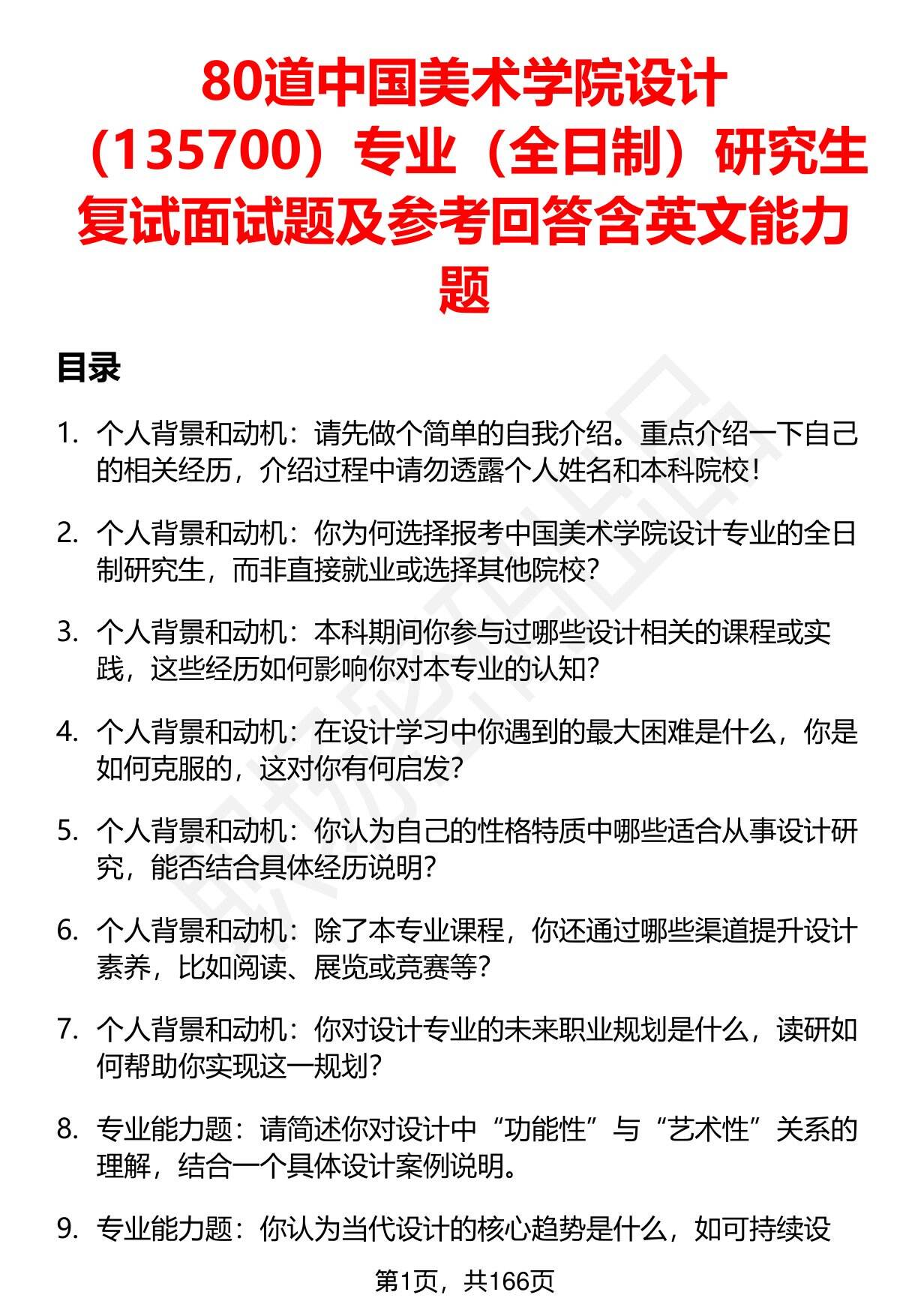 80道中国美术学院设计（135700）专业（全日制）研究生复试面试题及参考回答含英文能力题

目录

1. 个人背景和动机：请先做个简单的自我介绍。重点介绍一下自己的相关经历，介绍过程中请勿透露个人姓名和本科院校！

2. 个人背景和动机：你为何选择报考中国美术学院设计专业的全日制研究生，而非直接就业或选择其他院校？

3. 个人背景和动机：本科期间你参与过哪些设计相关的课程或实践，这些经历如何影响你对本专业的认知？

4. 个人背景和动机：在设计学习中你遇到的最大困难是什么，你是如何克服的，这对你有何启发？

5. 个人背景和动机：你认为自己的性格特质中哪些适合从事设计研究，能否结合具体经历说明？

6. 个人背景和动机：除了本专业课程，你还通过哪些渠道提升设计素养，比如阅读、展览或竞赛等？

7. 个人背景和动机：你对设计专业的未来职业规划是什么，读研如何帮助你实现这一规划？

8. 专业能力题：请简述你对设计中“功能性”与“艺术性”关系的理解，结合一个具体设计案例说明。

9. 专业能力题：你认为当代设计的核心趋势是什么，如可持续设

第1页，共166页